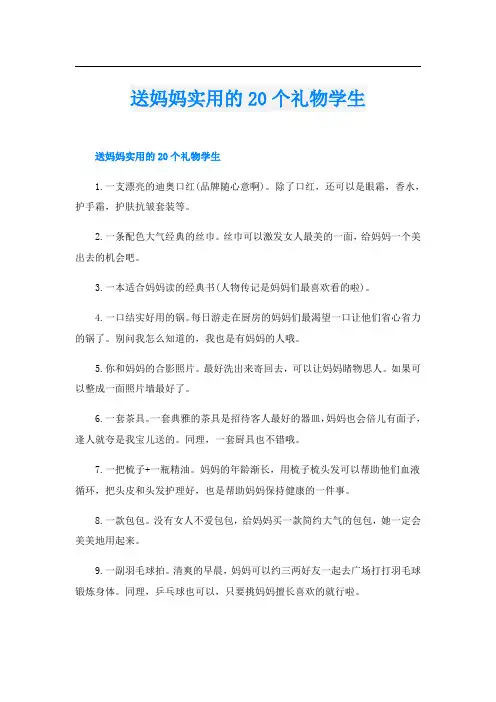 送妈妈实用的 20 个礼物学生

送妈妈实用的 20 个礼物学生

1. 一支漂亮的迪奥口红(品牌随心意啊)。除了口红，还可以是眼霜，香水，护手霜，护肤抗皱套装等。

2. 一条配色大气经典的丝巾。丝巾可以激发女人最美的一面，给妈妈一个美出去的机会吧。

3. 一本适合妈妈读的经典书(人物传记是妈妈们最喜欢看的啦)。

4. 一口结实好用的锅。每日游走在厨房的妈妈们最渴望一口让他们省心省力的锅了。别问我怎么知道的，我也是有妈妈的人哦。

5. 你和妈妈的合影照片。最好洗出来寄回去，可以让妈妈睹物思人。如果可以整成一面照片墙最好了。

6. 一套茶具。一套典雅的茶具是招待客人最好的器皿，妈妈也会倍儿有面子，逢人就夸是我宝儿送的。同理，一套厨具也不错哦。

7. 一把梳子+一瓶精油。妈妈的年龄渐长，用梳子梳头发可以帮助他们血液循环，把头皮和头发护理好，也是帮助妈妈保持健康的一件事。

8. 一款包包。没有女人不爱包包，给妈妈买一款简约大气的包包，她一定会美美地用起来。

9. 一副羽毛球拍。清爽的早晨，妈妈可以约三两好友一起去广场打打羽毛球锻炼身体。同理，乒乓球也可以，只要挑妈妈擅长喜欢的就行啦。